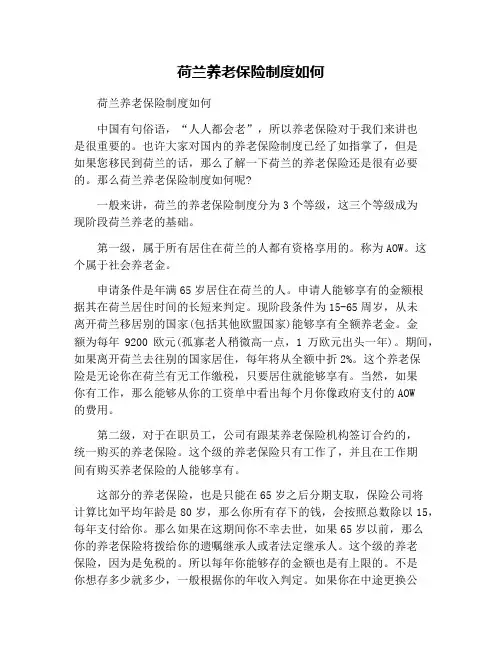 荷兰养老保险制度如何

荷兰养老保险制度如何

中国有句俗语，“人人都会老”，所以养老保险对于我们来讲也是很重要的。也许大家对国内的养老保险制度已经了如指掌了，但是如果您移民到荷兰的话，那么了解一下荷兰的养老保险还是很有必要的。那么荷兰养老保险制度如何呢?

一般来讲，荷兰的养老保险制度分为3个等级，这三个等级成为现阶段荷兰养老的基础。

第一级，属于所有居住在荷兰的人都有资格享用的。称为AOW。这个属于社会养老金。

申请条件是年满65岁居住在荷兰的人。申请人能够享有的金额根据其在荷兰居住时间的长短来判定。现阶段条件为15-65周岁，从未离开荷兰移居别的国家(包括其他欧盟国家)能够享有全额养老金。金额为每年 9200 欧元(孤寡老人稍微高一点，1 万欧元出头一年)。期间，如果离开荷兰去往别的国家居住，每年将从全额中折2%。这个养老保险是无论你在荷兰有无工作缴税，只要居住就能够享有。当然，如果你有工作，那么能够从你的工资单中看出每个月你像政府支付的AOW的费用。

第二级，对于在职员工，公司有跟某养老保险机构签订合约的，统一购买的养老保险。这个级的养老保险只有工作了，并且在工作期间有购买养老保险的人能够享有。

这部分的养老保险，也是只能在65岁之后分期支取，保险公司将计算比如平均年龄是80岁，那么你所有存下的钱，会按照总数除以15，每年支付给你。那么如果在这期间你不幸去世，如果65岁以前，那么你的养老保险将拨给你的遗嘱继承人或者法定继承人。这个级的养老保险，因为是免税的。所以每年你能够存的金额也是有上限的。不是你想存多少就多少，一般根据你的年收入判定。如果你在中途更换公